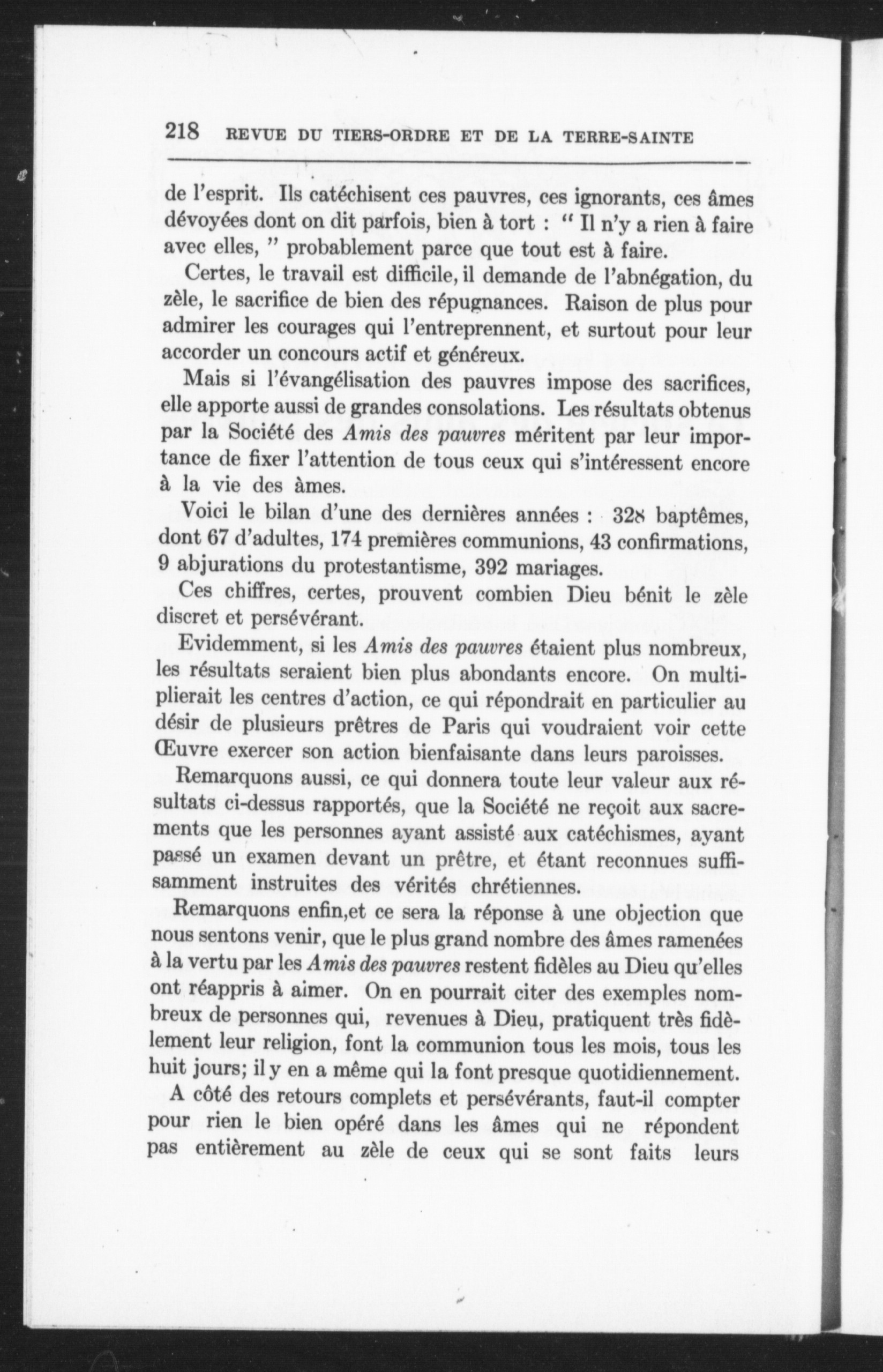 218 REVUE DU TIERS-ORDRE ET DE LA TERRE-SAINTE

de l'esprit. Ils catéchisent ces pauvres, ces ignorants, ces âmes dévoyées dont on dit parfois, bien à tort : " Il n'y a rien à faire avec elles, " probablement parce que tout est à faire.

Certes, le travail est difficile, il demande de l'abnégation, du zèle, le sacrifice de bien des répugnances. Raison de plus pour admirer les courages qui l'entreprennent, et surtout pour leur accorder un concours actif et généreux.

Mais si l'évangélisation des pauvres impose des sacrifices, elle apporte aussi de grandes consolations. Les résultats obtenus par la Société des Amis des pauvres méritent par leur importance de fixer l'attention de tous ceux qui s'intéressent encore à la vie des âmes.

Voici le bilan d'une des dernières années : 328 baptêmes, dont 67 d'adultes, 174 premières communions, 43 confirmations, 9 abjurations du protestantisme, 392 mariages.

Ces chiffres, certes, prouvent combien Dieu bénit le zèle discret et persévérant.

Evidemment, si les Amis des pauvres étaient plus nombreux, les résultats seraient bien plus abondants encore. On multiplierait les centres d'action, ce qui répondrait en particulier au désir de plusieurs prêtres de Paris qui voudraient voir cette Œuvre exercer son action bienfaisante dans leurs paroisses.

Remarquons aussi, ce qui donnera toute leur valeur aux résultats ci-dessus rapportés, que la Société ne reçoit aux sacrements que les personnes ayant assisté aux catéchismes, ayant passé un examen devant un prêtre, et étant reconnues suffisamment instruites des vérités chrétiennes.

Remarquons enfin,et ce sera la réponse à une objection que nous sentons venir, que le plus grand nombre des âmes ramenées à la vertu par les Amis des pauvres restent fidèles au Dieu qu'elles ont réappris à aimer. On en pourrait citer des exemples nombreux de personnes qui, revenues à Dieu, pratiquent très fidèlement leur religion, font la communion tous les mois, tous les huit jours; il y en a même qui la font presque quotidiennement.

A côté des retours complets et persévérants, faut-il compter pour rien le bien opéré dans les âmes qui ne répondent pas entièrement au zèle de ceux qui se sont faits leurs